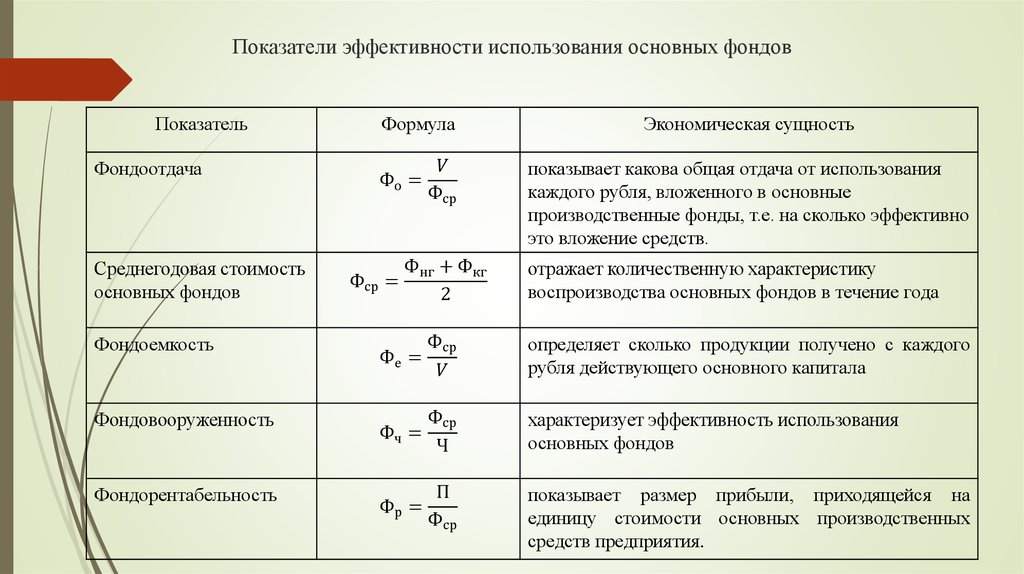 Показатели эффективности использования основных фондов

| Показатель | Формула | Экономическая сущность |
|---|---|---|
| Фондоотдача | $Ф_о = \frac{V}{Ф_{ср}}$ | показывает какова общая отдача от использования каждого рубля, вложенного в основные производственные фонды, т.е. на сколько эффективно это вложение средств. |
| Среднегодовая стоимость основных фондов | $Ф_{ср} = \frac{Ф_{нг} + Ф_{кг}}{2}$ | отражает количественную характеристику воспроизводства основных фондов в течение года |
| Фондоемкость | $Ф_е = \frac{Ф_{ср}}{V}$ | определяет сколько продукции получено с каждого рубля действующего основного капитала |
| Фондовооруженность | $Ф_ч = \frac{Ф_{ср}}{Ч}$ | характеризует эффективность использования основных фондов |
| Фондорентабельность | $Ф_р = \frac{П}{Ф_{ср}}$ | показывает размер прибыли, приходящейся на единицу стоимости основных производственных средств предприятия. |